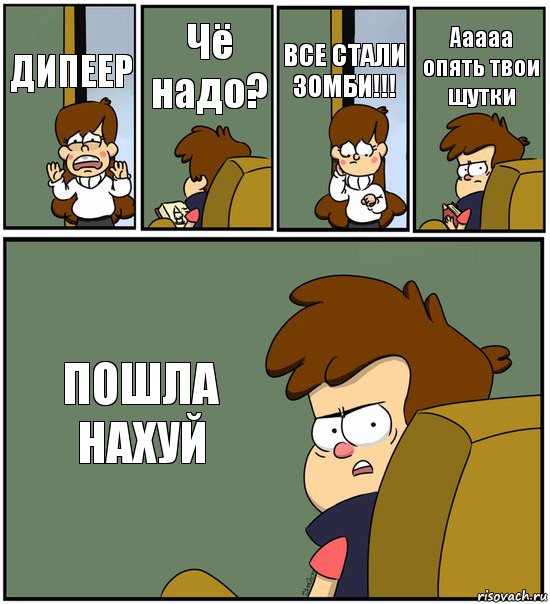 ДИПЕЕР

Чё надо?

ВСЕ СТАЛИ ЗОМБИ!!!

Ааааа опять твои шутки

ПОШЛА НАХУЙ

risovach.ru